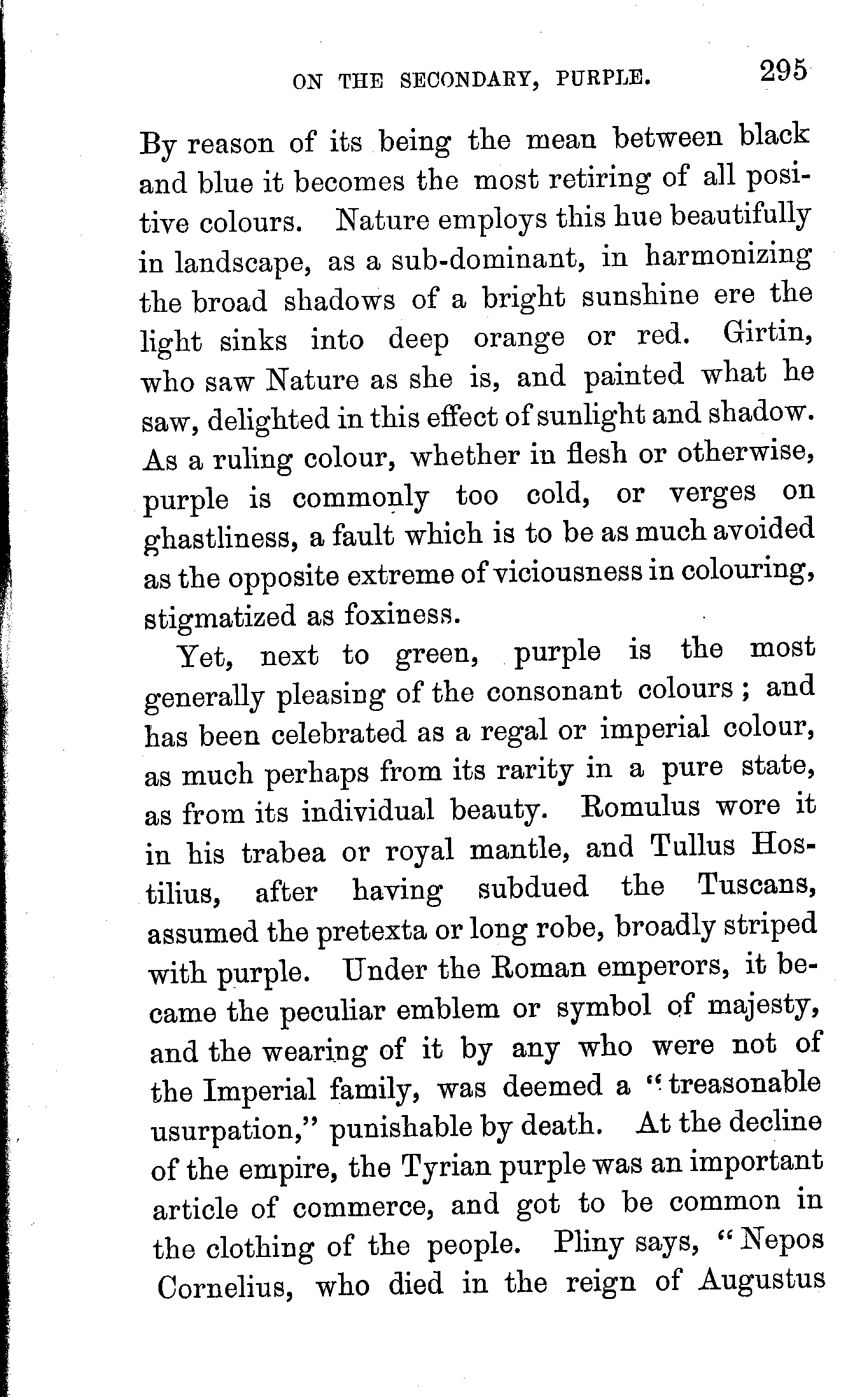 ON THE SECONDARY, PURPLE. 295

By reason of its being the mean between black and blue it becomes the most retiring of all positive colours. Nature employs this hue beautifully in landscape, as a sub-dominant, in harmonizing the broad shadows of a bright sunshine ere the light sinks into deep orange or red. Girtin, who saw Nature as she is, and painted what he saw, delighted in this effect of sunlight and shadow. As a ruling colour, whether in flesh or otherwise, purple is commonly too cold, or verges on ghastliness, a fault which is to be as much avoided as the opposite extreme of viciousness in colouring, stigmatized as foxiness.

Yet, next to green, purple is the most generally pleasing of the consonant colours; and has been celebrated as a regal or imperial colour, as much perhaps from its rarity in a pure state, as from its individual beauty. Romulus wore it in his trabea or royal mantle, and Tullus Hostilius, after having subdued the Tuscans, assumed the pretexta or long robe, broadly striped with purple. Under the Roman emperors, it became the peculiar emblem or symbol of majesty, and the wearing of it by any who were not of the Imperial family, was deemed a "treasonable usurpation," punishable by death. At the decline of the empire, the Tyrian purple was an important article of commerce, and got to be common in the clothing of the people. Pliny says, "Nepos Cornelius, who died in the reign of Augustus